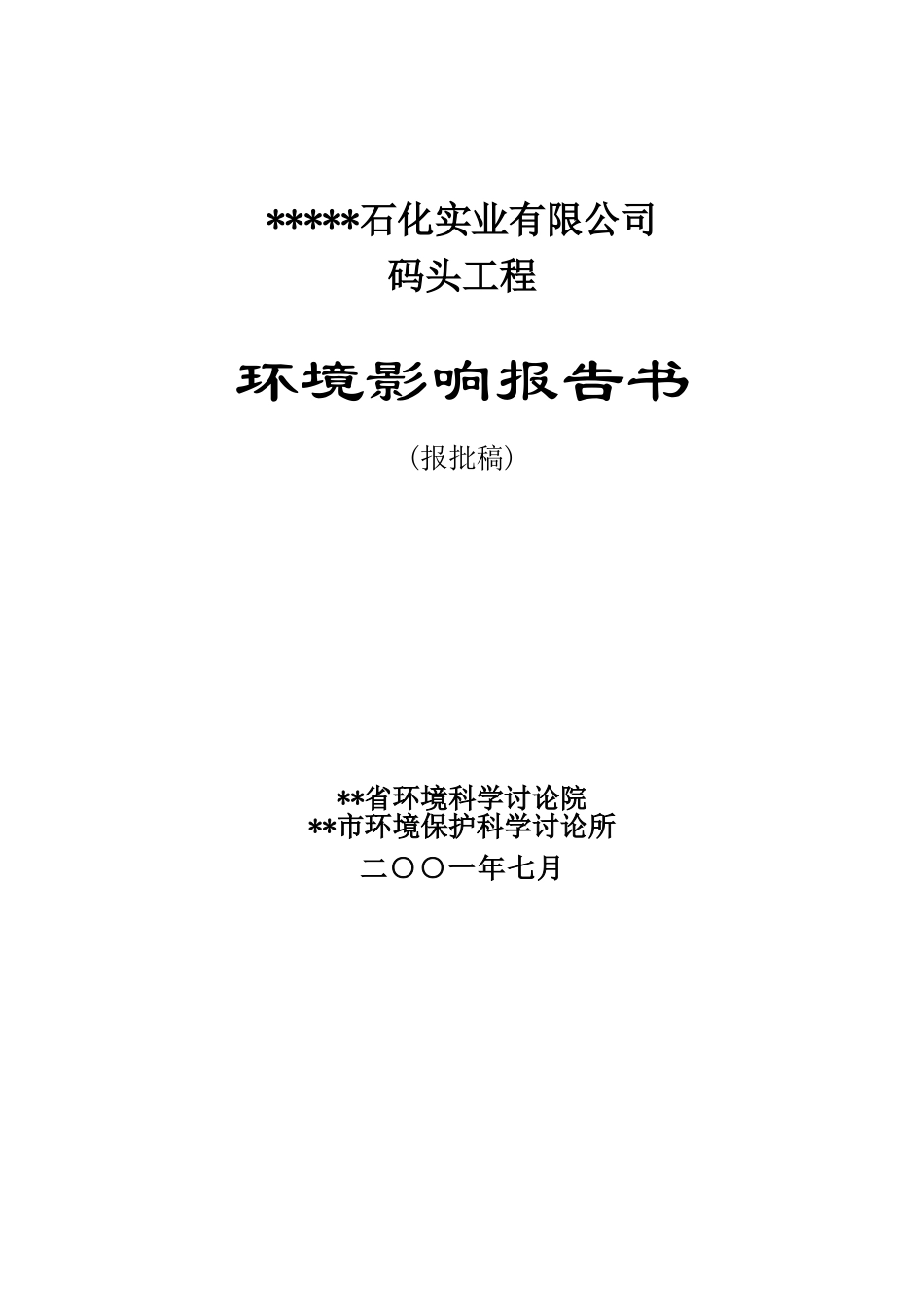 *****石化实业有限公司
码头工程

环境影响报告书

（报批稿）

**省环境科学讨论院
**市环境保护科学讨论所
二〇〇一年七月